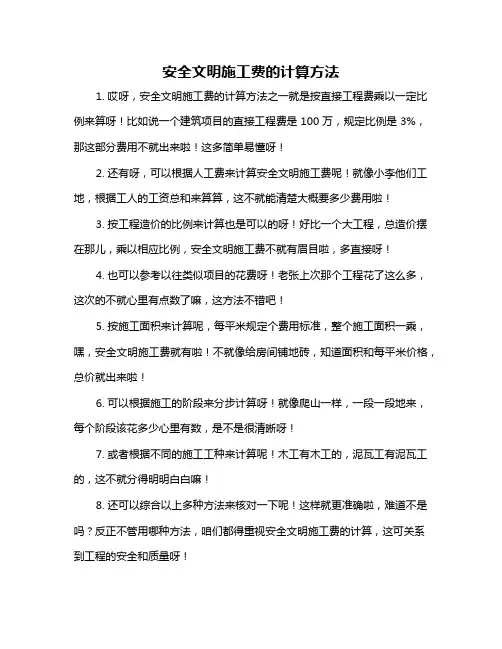 安全文明施工费的计算方法

1. 哎呀，安全文明施工费的计算方法之一就是按直接工程费乘以一定比例来算呀！比如说一个建筑项目的直接工程费是 100 万，规定比例是 3%，那这部分费用不就出来啦！这多简单易懂呀！

2. 还有呀，可以根据人工费来计算安全文明施工费呢！就像小李他们工地，根据工人的工资总和来算算，这不就能清楚大概要多少费用啦！

3. 按工程造价的比例来计算也是可以的呀！好比一个大工程，总造价摆在那儿，乘以相应比例，安全文明施工费不就有眉目啦，多直接呀！

4. 也可以参考以往类似项目的花费呀！老张上次那个工程花了这么多，这次的不就心里有点数了嘛，这方法不错吧！

5. 按施工面积来计算呢，每平米规定个费用标准，整个施工面积一乘，嘿，安全文明施工费就有啦！不就像给房间铺地砖，知道面积和每平米价格，总价就出来啦！

6. 可以根据施工的阶段来分步计算呀！就像爬山一样，一段一段地来，每个阶段该花多少心里有数，是不是很清晰呀！

7. 或者根据不同的施工工种来计算呢！木工有木工的，泥瓦工有泥瓦工的，这不就分得明明白白嘛！

8. 还可以综合以上多种方法来核对一下呢！这样就更准确啦，难道不是吗？反正不管用哪种方法，咱们都得重视安全文明施工费的计算，这可关系到工程的安全和质量呀！